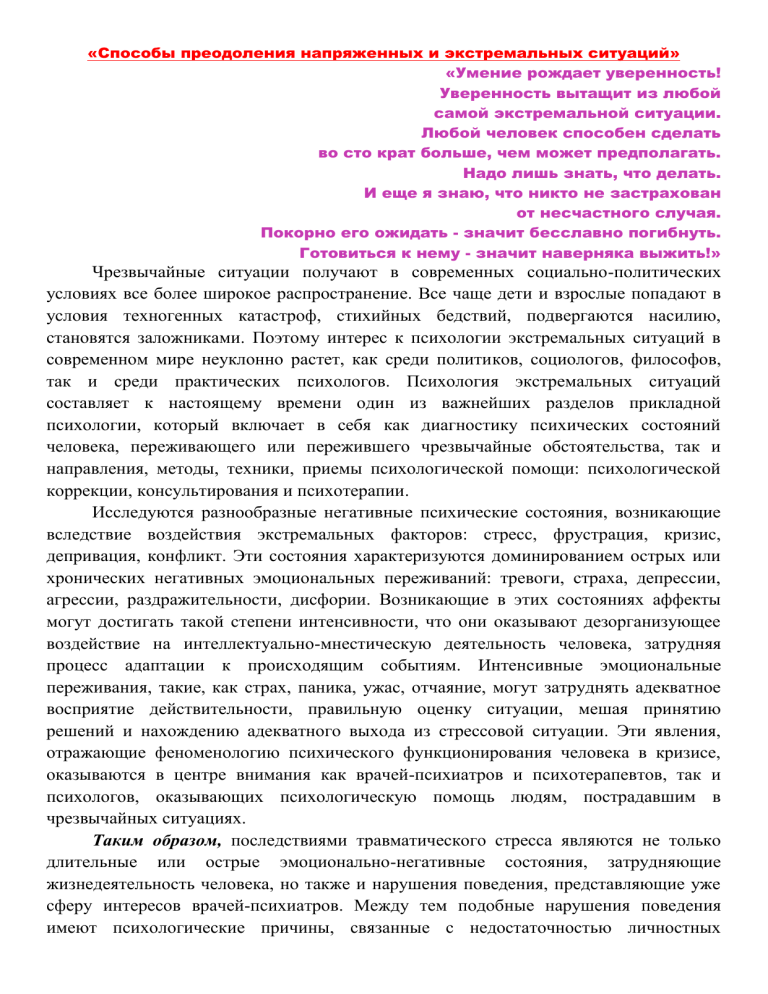 «Способы преодоления напряженных и экстремальных ситуаций»

«Умение рождает уверенность!
Уверенность вытащит из любой
самой экстремальной ситуации.
Любой человек способен сделать
во сто крат больше, чем может предполагать.
Надо лишь знать, что делать.
И еще я знаю, что никто не застрахован
от несчастного случая.
Покорно его ожидать - значит бесславно погибнуть.
Готовиться к нему - значит наверняка выжить!»

Чрезвычайные ситуации получают в современных социально-политических условиях все более широкое распространение. Все чаще дети и взрослые попадают в условия техногенных катастроф, стихийных бедствий, подвергаются насилию, становятся заложниками. Поэтому интерес к психологии экстремальных ситуаций в современном мире неуклонно растет, как среди политиков, социологов, философов, так и среди практических психологов. Психология экстремальных ситуаций составляет к настоящему времени один из важнейших разделов прикладной психологии, который включает в себя как диагностику психических состояний человека, переживающего или пережившего чрезвычайные обстоятельства, так и направления, методы, техники, приемы психологической помощи: психологической коррекции, консультирования и психотерапии.

Исследуются разнообразные негативные психические состояния, возникающие вследствие воздействия экстремальных факторов: стресс, фрустрация, кризис, депривация, конфликт. Эти состояния характеризуются доминированием острых или хронических негативных эмоциональных переживаний: тревоги, страха, депрессии, агрессии, раздражительности, дисфории. Возникающие в этих состояниях аффекты могут достигать такой степени интенсивности, что они оказывают дезорганизующее воздействие на интеллектуально-мнестическую деятельность человека, затрудняя процесс адаптации к происходящим событиям. Интенсивные эмоциональные переживания, такие, как страх, паника, ужас, отчаяние, могут затруднять адекватное восприятие действительности, правильную оценку ситуации, мешая принятию решений и нахождению адекватного выхода из стрессовой ситуации. Эти явления, отражающие феноменологию психического функционирования человека в кризисе, оказываются в центре внимания как врачей-психиатров и психотерапевтов, так и психологов, оказывающих психологическую помощь людям, пострадавшим в чрезвычайных ситуациях.

Таким образом, последствиями травматического стресса являются не только длительные или острые эмоционально-негативные состояния, затрудняющие жизнедеятельность человека, но также и нарушения поведения, представляющие уже сферу интересов врачей-психиатров. Между тем подобные нарушения поведения имеют психологические причины, связанные с недостаточностью личностных